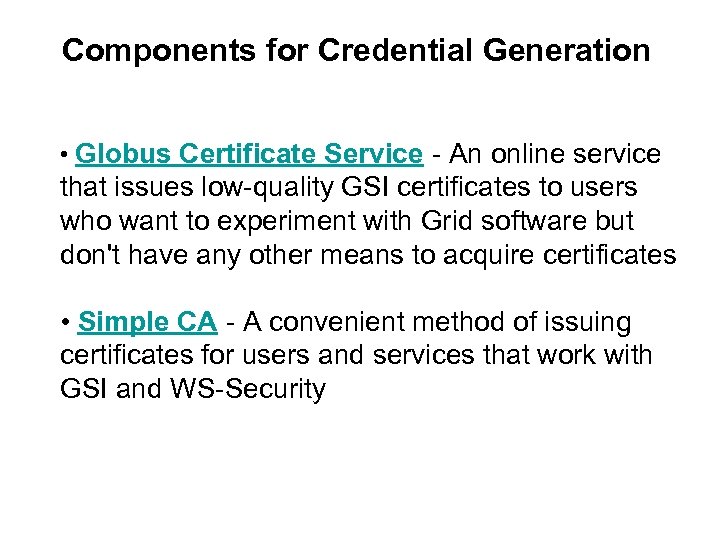 Components for Credential Generation

• Globus Certificate Service - An online service that issues low-quality GSI certificates to users who want to experiment with Grid software but don't have any other means to acquire certificates

• Simple CA - A convenient method of issuing certificates for users and services that work with GSI and WS-Security